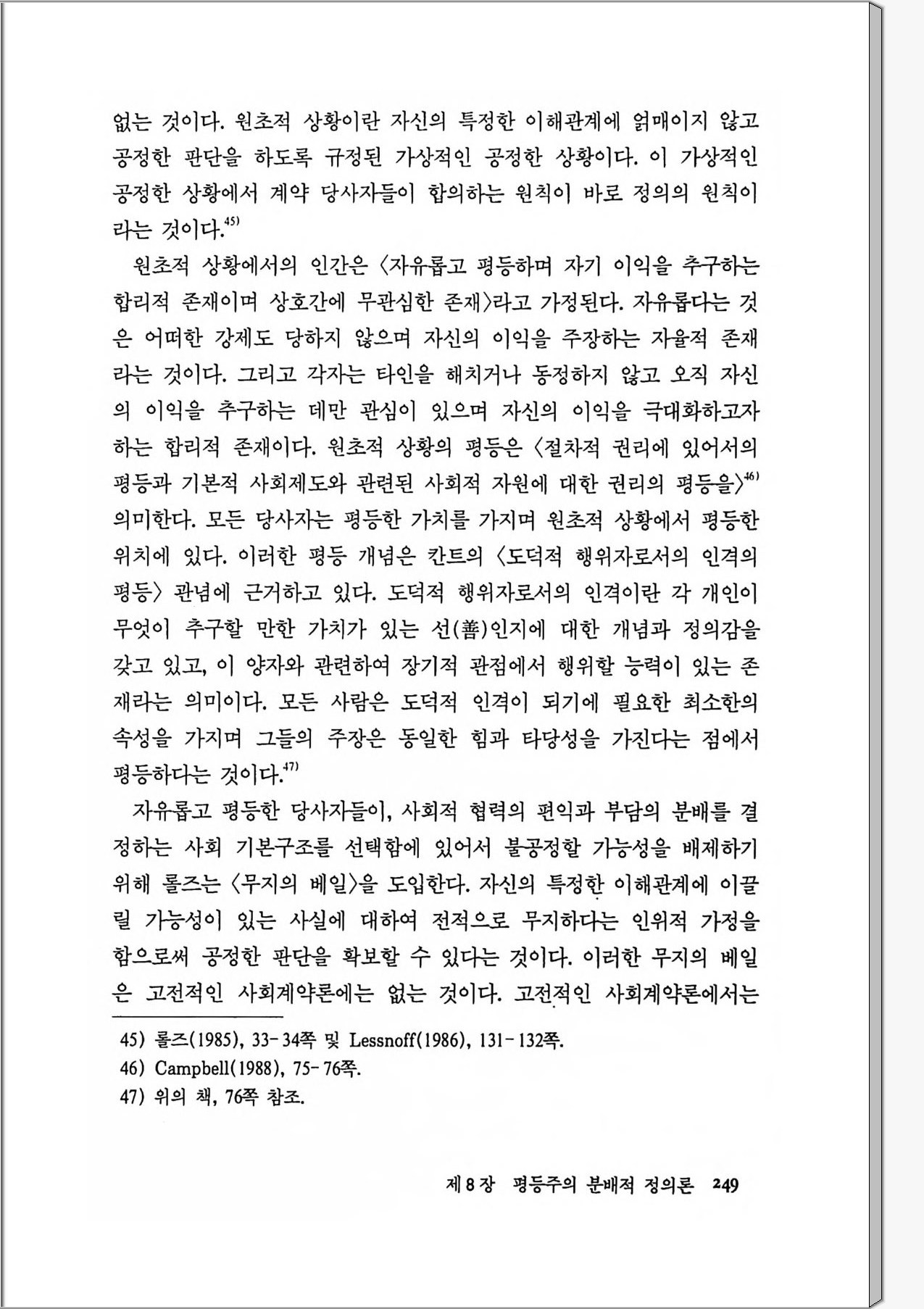 없는 것이다. 원초적 상황이란 자신의 특정한 이해관계에 얽매이지 않고 공정한 판단을 하도록 규정된 가상적인 공정한 상황이다. 이 가상적인 공정한 상황에서 계약 당사자들이 합의하는 원칙이 바로 정의의 원칙이라는 것이다.$^{45)}$

원초적 상황에서의 인간은 〈자유롭고 평등하며 자기 이익을 추구하는 합리적 존재이며 상호간에 무관심한 존재〉라고 가정된다. 자유롭다는 것은 어떠한 강제도 당하지 않으며 자신의 이익을 주장하는 자율적 존재라는 것이다. 그리고 각자는 타인을 해치거나 동정하지 않고 오직 자신의 이익을 추구하는 데만 관심이 있으며 자신의 이익을 극대화하고자 하는 합리적 존재이다. 원초적 상황의 평등은 〈절차적 권리에 있어서의 평등과 기본적 사회제도와 관련된 사회적 자원에 대한 권리의 평등을〉$^{46)}$ 의미한다. 모든 당사자는 평등한 가치를 가지며 원초적 상황에서 평등한 위치에 있다. 이러한 평등 개념은 칸트의 〈도덕적 행위자로서의 인격의 평등〉 관념에 근거하고 있다. 도덕적 행위자로서의 인격이란 각 개인이 무엇이 추구할 만한 가치가 있는 선(善)인지에 대한 개념과 정의감을 갖고 있고, 이 양자와 관련하여 장기적 관점에서 행위할 능력이 있는 존재라는 의미이다. 모든 사람은 도덕적 인격이 되기에 필요한 최소한의 속성을 가지며 그들의 주장은 동일한 힘과 타당성을 가진다는 점에서 평등하다는 것이다.$^{47)}$

자유롭고 평등한 당사자들이, 사회적 협력의 편익과 부담의 분배를 결정하는 사회 기본구조를 선택함에 있어서 불공정할 가능성을 배제하기 위해 롤즈는 〈무지의 베일〉을 도입한다. 자신의 특정한 이해관계에 이끌릴 가능성이 있는 사실에 대하여 전적으로 무지하다는 인위적 가정을 함으로써 공정한 판단을 확보할 수 있다는 것이다. 이러한 무지의 베일은 고전적인 사회계약론에는 없는 것이다. 고전적인 사회계약론에서는

45) 롤즈(1985), 33-34쪽 및 Lessnoff(1986), 131-132쪽.
46) Campbell(1988), 75-76쪽.
47) 위의 책, 76쪽 참조.

제 8 장 평등주의 분배적 정의론 249